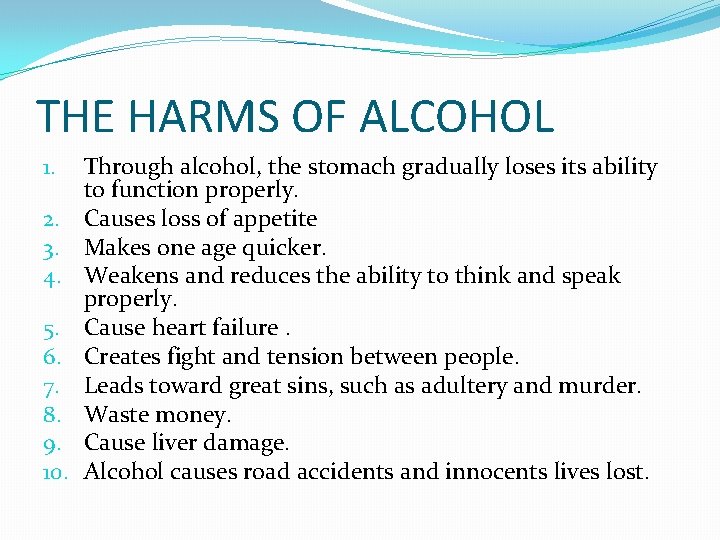 THE HARMS OF ALCOHOL

1. Through alcohol, the stomach gradually loses its ability to function properly.
2. Causes loss of appetite
3. Makes one age quicker.
4. Weakens and reduces the ability to think and speak properly.
5. Cause heart failure .
6. Creates fight and tension between people.
7. Leads toward great sins, such as adultery and murder.
8. Waste money.
9. Cause liver damage.
10. Alcohol causes road accidents and innocents lives lost.